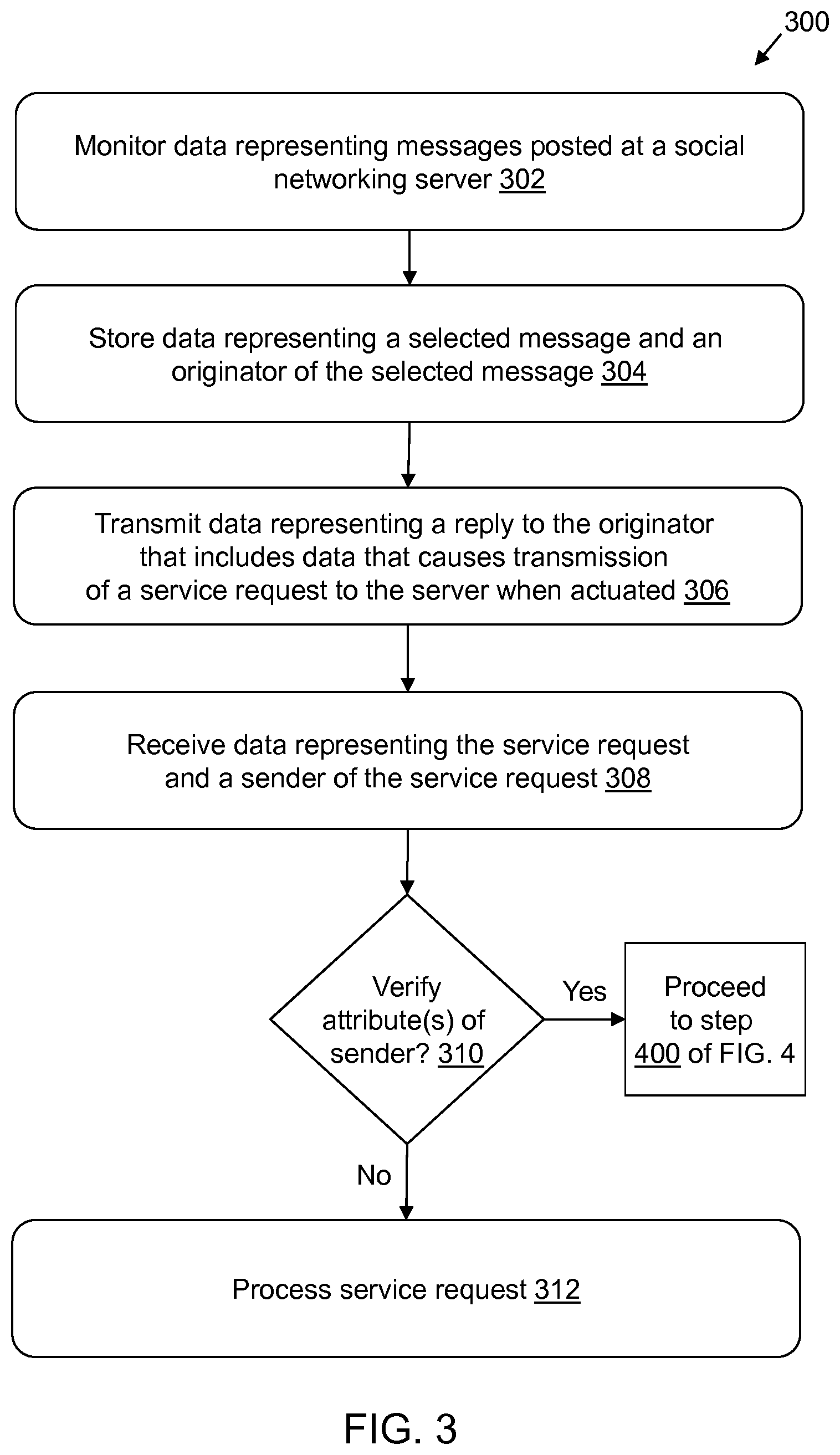 300

Monitor data representing messages posted at a social networking server 302

Store data representing a selected message and an originator of the selected message 304

Transmit data representing a reply to the originator that includes data that causes transmission of a service request to the server when actuated 306

Receive data representing the service request and a sender of the service request 308

Verify attribute(s) of sender? 310

Yes

Proceed to step 400 of FIG. 4

No

Process service request 312

FIG. 3